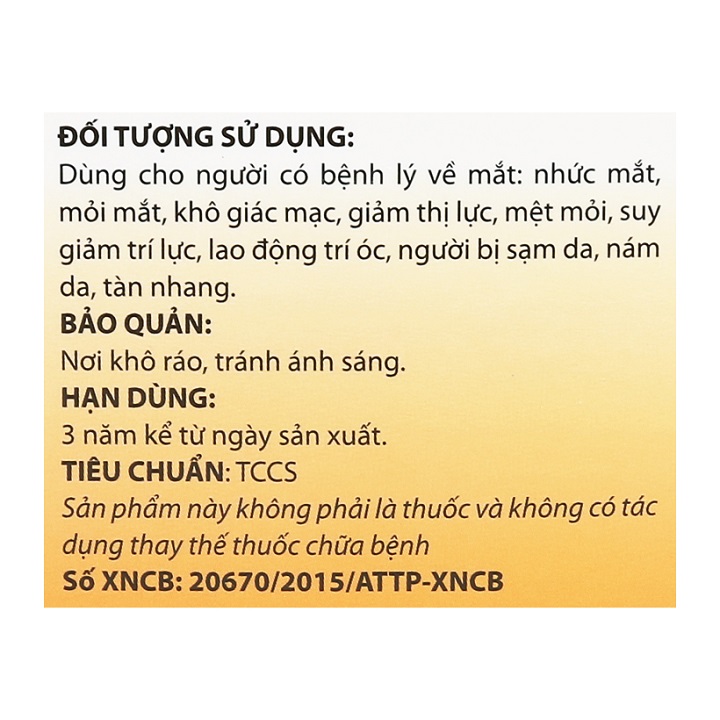 ĐỐI TƯỢNG SỬ DỤNG:
Dùng cho người có bệnh lý về mắt: nhức mắt, mỏi mắt, khô giác mạc, giảm thị lực, mệt mỏi, suy giảm trí lực, lao động trí óc, người bị sạm da, nám da, tàn nhang.
BẢO QUẢN:
Nơi khô ráo, tránh ánh sáng.
HẠN DÙNG:
3 năm kể từ ngày sản xuất.
TIÊU CHUẨN: TCCS
Sản phẩm này không phải là thuốc và không có tác dụng thay thế thuốc chữa bệnh
Số XNCB: 20670/2015/ATTP-XNCB